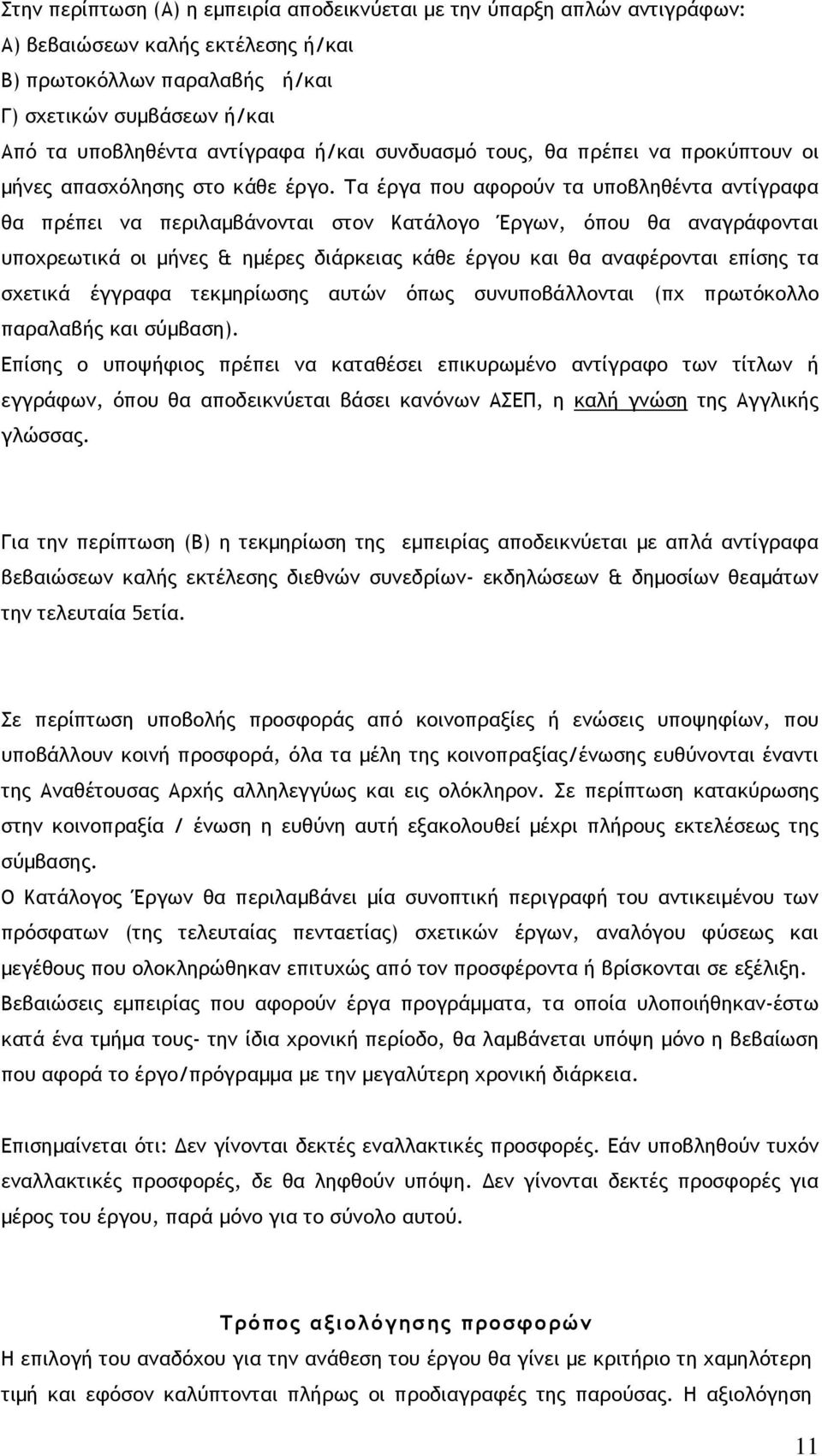 Στην περίπτωση (Α) η εμπειρία αποδεικνύεται με την ύπαρξη απλών αντιγράφων:
Α) βεβαιώσεων καλής εκτέλεσης ή/και
Β) πρωτοκόλλων παραλαβής ή/και
Γ) σχετικών συμβάσεων ή/και
Από τα υποβληθέντα αντίγραφα ή/και συνδυασμό τους, θα πρέπει να προκύπτουν οι μήνες απασχόλησης στο κάθε έργο. Τα έργα που αφορούν τα υποβληθέντα αντίγραφα θα πρέπει να περιλαμβάνονται στον Κατάλογο Έργων, όπου θα αναγράφονται υποχρεωτικά οι μήνες & ημέρες διάρκειας κάθε έργου και θα αναφέρονται επίσης τα σχετικά έγγραφα τεκμηρίωσης αυτών όπως συνυποβάλλονται (πχ πρωτόκολλο παραλαβής και σύμβαση).
Επίσης ο υποψήφιος πρέπει να καταθέσει επικυρωμένο αντίγραφο των τίτλων ή εγγράφων, όπου θα αποδεικνύεται βάσει κανόνων ΑΣΕΠ, η καλή γνώση της Αγγλικής γλώσσας.

Για την περίπτωση (Β) η τεκμηρίωση της εμπειρίας αποδεικνύεται με απλά αντίγραφα βεβαιώσεων καλής εκτέλεσης διεθνών συνεδρίων- εκδηλώσεων & δημοσίων θεαμάτων την τελευταία 5ετία.

Σε περίπτωση υποβολής προσφοράς από κοινοπραξίες ή ενώσεις υποψηφίων, που υποβάλλουν κοινή προσφορά, όλα τα μέλη της κοινοπραξίας/ένωσης ευθύνονται έναντι της Αναθέτουσας Αρχής αλληλεγγύως και εις ολόκληρον. Σε περίπτωση κατακύρωσης στην κοινοπραξία / ένωση η ευθύνη αυτή εξακολουθεί μέχρι πλήρους εκτελέσεως της σύμβασης.
Ο Κατάλογος Έργων θα περιλαμβάνει μία συνοπτική περιγραφή του αντικειμένου των πρόσφατων (της τελευταίας πενταετίας) σχετικών έργων, αναλόγου φύσεως και μεγέθους που ολοκληρώθηκαν επιτυχώς από τον προσφέροντα ή βρίσκονται σε εξέλιξη.
Βεβαιώσεις εμπειρίας που αφορούν έργα προγράμματα, τα οποία υλοποιήθηκαν-έστω κατά ένα τμήμα τους- την ίδια χρονική περίοδο, θα λαμβάνεται υπόψη μόνο η βεβαίωση που αφορά το έργο/πρόγραμμα με την μεγαλύτερη χρονική διάρκεια.

Επισημαίνεται ότι: Δεν γίνονται δεκτές εναλλακτικές προσφορές. Εάν υποβληθούν τυχόν εναλλακτικές προσφορές, δε θα ληφθούν υπόψη. Δεν γίνονται δεκτές προσφορές για μέρος του έργου, παρά μόνο για το σύνολο αυτού.

Τρόπος αξιολόγησης προσφορών
Η επιλογή του αναδόχου για την ανάθεση του έργου θα γίνει με κριτήριο τη χαμηλότερη τιμή και εφόσον καλύπτονται πλήρως οι προδιαγραφές της παρούσας. Η αξιολόγηση

11